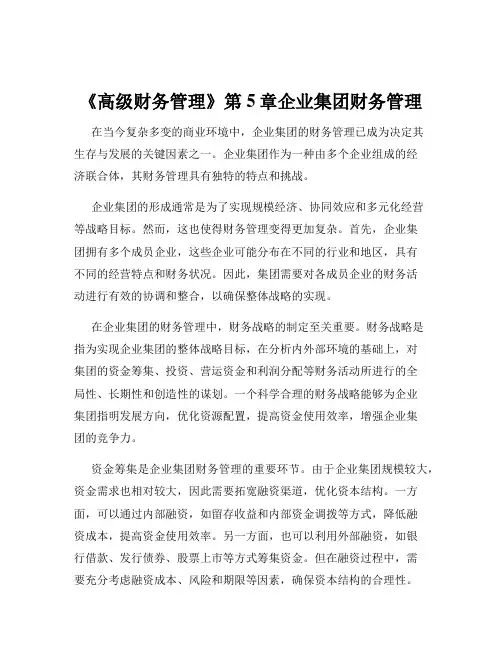 《高级财务管理》第 5 章企业集团财务管理

在当今复杂多变的商业环境中，企业集团的财务管理已成为决定其生存与发展的关键因素之一。企业集团作为一种由多个企业组成的经济联合体，其财务管理具有独特的特点和挑战。

企业集团的形成通常是为了实现规模经济、协同效应和多元化经营等战略目标。然而，这也使得财务管理变得更加复杂。首先，企业集团拥有多个成员企业，这些企业可能分布在不同的行业和地区，具有不同的经营特点和财务状况。因此，集团需要对各成员企业的财务活动进行有效的协调和整合，以确保整体战略的实现。

在企业集团的财务管理中，财务战略的制定至关重要。财务战略是指为实现企业集团的整体战略目标，在分析内外部环境的基础上，对集团的资金筹集、投资、营运资金和利润分配等财务活动所进行的全局性、长期性和创造性的谋划。一个科学合理的财务战略能够为企业集团指明发展方向，优化资源配置，提高资金使用效率，增强企业集团的竞争力。

资金筹集是企业集团财务管理的重要环节。由于企业集团规模较大，资金需求也相对较大，因此需要拓宽融资渠道，优化资本结构。一方面，可以通过内部融资，如留存收益和内部资金调拨等方式，降低融资成本，提高资金使用效率。另一方面，也可以利用外部融资，如银行借款、发行债券、股票上市等方式筹集资金。但在融资过程中，需要充分考虑融资成本、风险和期限等因素，确保资本结构的合理性。